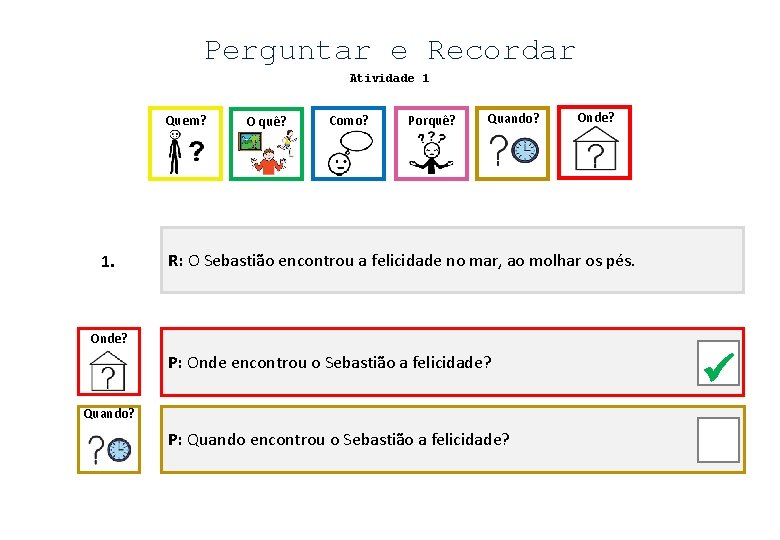 Perguntar e Recordar

Atividade 1

Quem? O quê? Como? Porquê? Quando? Onde?

1.

R: O Sebastião encontrou a felicidade no mar, ao molhar os pés.

Onde?

P: Onde encontrou o Sebastião a felicidade? ☑

Quando?

P: Quando encontrou o Sebastião a felicidade? ☐